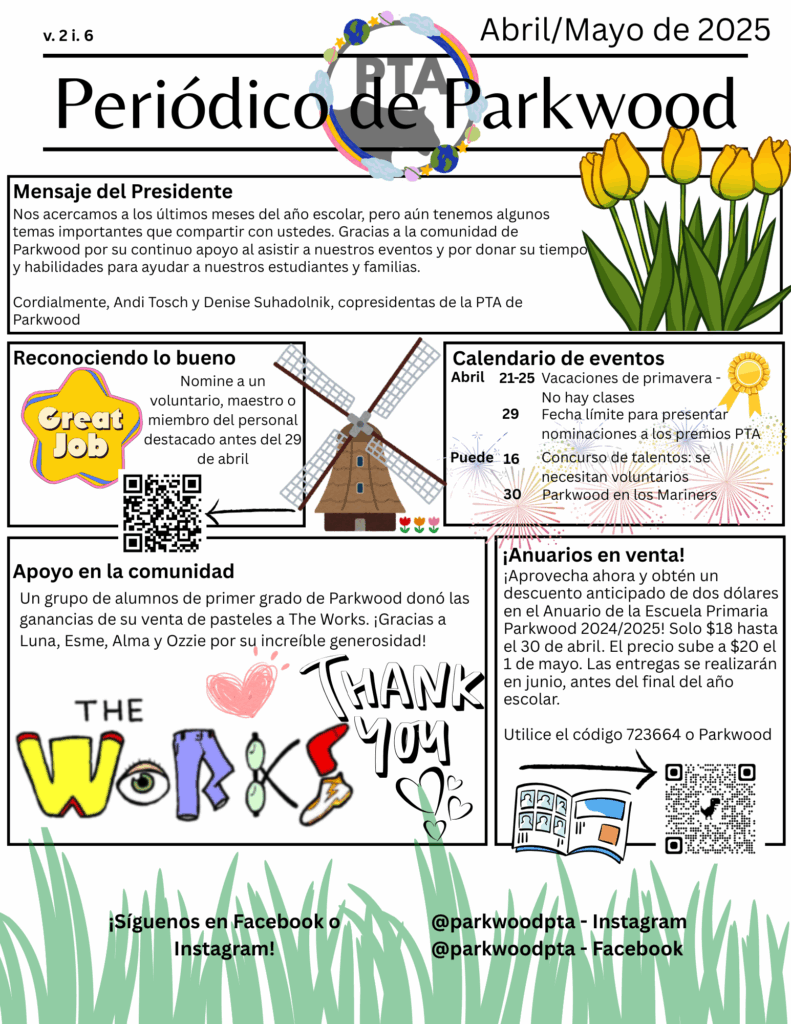 v. 2 i. 6

Abril/Mayo de 2025

PTA

Periódico de Parkwood

Mensaje del Presidente

Nos acercamos a los últimos meses del año escolar, pero aún tenemos algunos temas importantes que compartir con ustedes. Gracias a la comunidad de Parkwood por su continuo apoyo al asistir a nuestros eventos y por donar su tiempo y habilidades para ayudar a nuestros estudiantes y familias.

Cordialmente, Andi Tosch y Denise Suhadolnik, copresidentas de la PTA de Parkwood

Reconociendo lo bueno

Great Job

Nomine a un voluntario, maestro o miembro del personal destacado antes del 29 de abril

Calendario de eventos

Abril 21-25 Vacaciones de primavera - No hay clases
29 Fecha límite para presentar nominaciones a los premios PTA
Puede 16 Concurso de talentos: se necesitan voluntarios
30 Parkwood en los Mariners

Apoyo en la comunidad

Un grupo de alumnos de primer grado de Parkwood donó las ganancias de su venta de pasteles a The Works. ¡Gracias a Luna, Esme, Alma y Ozzie por su increíble generosidad!

THE WORKS

THANK YOU

¡Anuarios en venta!

¡Aprovecha ahora y obtén un descuento anticipado de dos dólares en el Anuario de la Escuela Primaria Parkwood 2024/2025! Solo $18 hasta el 30 de abril. El precio sube a $20 el 1 de mayo. Las entregas se realizarán en junio, antes del final del año escolar.

Utilice el código 723664 o Parkwood

¡Síguenos en Facebook o Instagram!

@parkwoodpta - Instagram
@parkwoodpta - Facebook